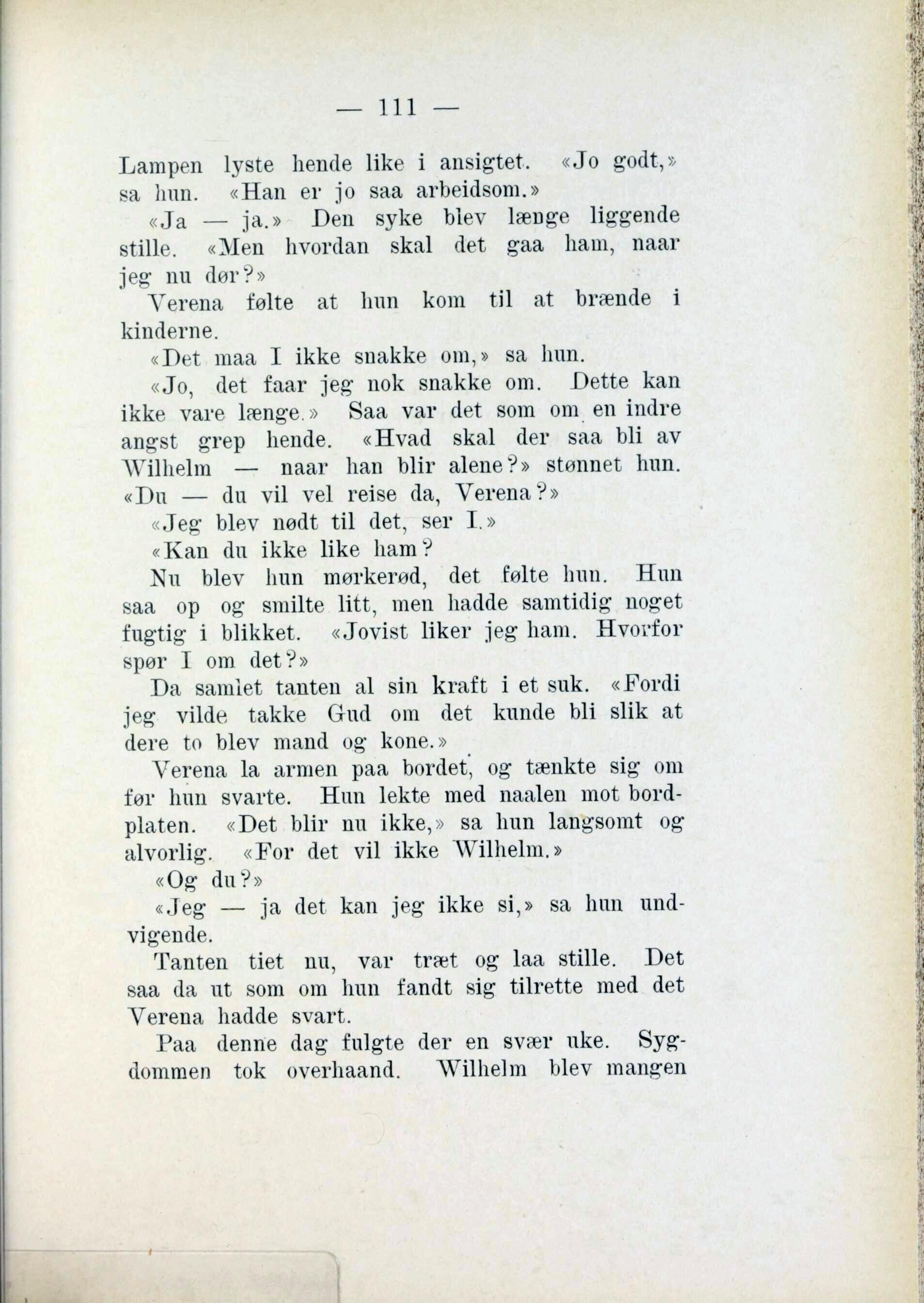 — 111 —

Lampen lyste hende like i ansigtet. «Jo godt,» sa hun. «Han er jo saa arbeidsom.»

«Ja — ja.» Den syke blev længe liggende stille. «Men hvordan skal det gaa ham, naar jeg nu dør?»

Verena følte at hun kom til at brænde i kinderne.

«Det maa I ikke snakke om,» sa hun.

«Jo, det faar jeg nok snakke om. Dette kan ikke vare længe.» Saa var det som om en indre angst grep hende. «Hvad skal der saa bli av Wilhelm — naar han blir alene?» stønnet hun. «Du — du vil vel reise da, Verena?»

«Jeg blev nødt til det, ser I.»

«Kan du ikke like ham?

Nu blev hun mørkerød, det følte hun. Hun saa op og smilte litt, men hadde samtidig noget fugtig i blikket. «Jovist liker jeg ham. Hvorfor spør I om det?»

Da samlet tanten al sin kraft i et suk. «Fordi jeg vilde takke Gud om det kunde bli slik at dere to blev mand og kone.»

Verena la armen paa bordet, og tænkte sig om før hun svarte. Hun lekte med naalen mot bordplaten. «Det blir nu ikke,» sa hun langsomt og alvorlig. «For det vil ikke Wilhelm.»

«Og du?»

«Jeg — ja det kan jeg ikke si,» sa hun undvigende.

Tanten tiet nu, var træt og laa stille. Det saa da ut som om hun fandt sig tilrette med det Verena hadde svart.

Paa denne dag fulgte der en svær uke. Sygdommen tok overhaand. Wilhelm blev mangen